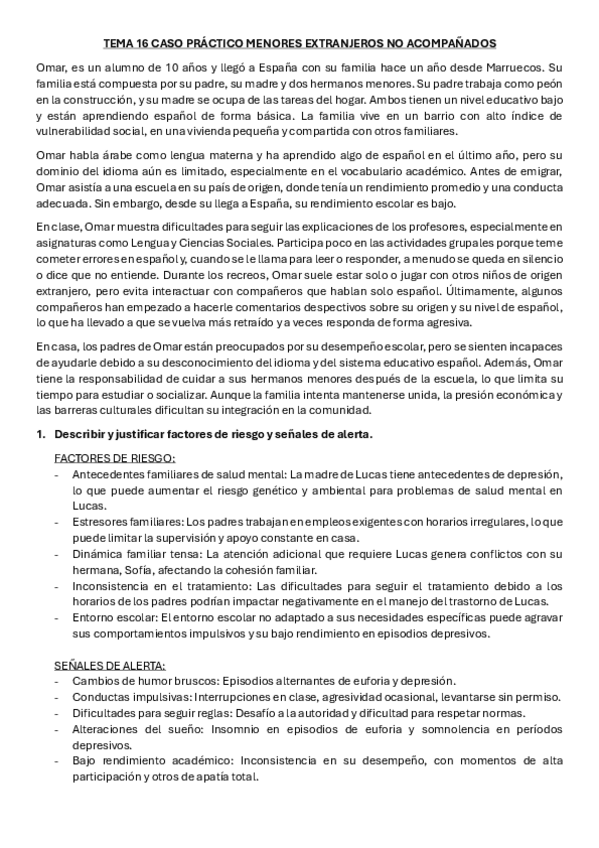 TEMA 16 CASO PRÁCTICO MENORES EXTRANJEROS NO ACOMPAÑADOS

Omar, es un alumno de 10 años y llegó a España con su familia hace un año desde Marruecos. Su familia está compuesta por su padre, su madre y dos hermanos menores. Su padre trabaja como peón en la construcción, y su madre se ocupa de las tareas del hogar. Ambos tienen un nivel educativo bajo y están aprendiendo español de forma básica. La familia vive en un barrio con alto índice de vulnerabilidad social, en una vivienda pequeña y compartida con otros familiares.

Omar habla árabe como lengua materna y ha aprendido algo de español en el último año, pero su dominio del idioma aún es limitado, especialmente en el vocabulario académico. Antes de emigrar, Omar asistía a una escuela en su país de origen, donde tenía un rendimiento promedio y una conducta adecuada. Sin embargo, desde su llega a España, su rendimiento escolar es bajo.

En clase, Omar muestra dificultades para seguir las explicaciones de los profesores, especialmente en asignaturas como Lengua y Ciencias Sociales. Participa poco en las actividades grupales porque teme cometer errores en español y, cuando se le llama para leer o responder, a menudo se queda en silencio o dice que no entiende. Durante los recreos, Omar suele estar solo o jugar con otros niños de origen extranjero, pero evita interactuar con compañeros que hablan solo español. Últimamente, algunos compañeros han empezado a hacerle comentarios despectivos sobre su origen y su nivel de español, lo que ha llevado a que se vuelva más retraído y a veces responda de forma agresiva.

En casa, los padres de Omar están preocupados por su desempeño escolar, pero se sienten incapaces de ayudarle debido a su desconocimiento del idioma y del sistema educativo español. Además, Omar tiene la responsabilidad de cuidar a sus hermanos menores después de la escuela, lo que limita su tiempo para estudiar o socializar. Aunque la familia intenta mantenerse unida, la presión económica y las barreras culturales dificultan su integración en la comunidad.

1. Describir y justificar factores de riesgo y señales de alerta.

FACTORES DE RIESGO:
- Antecedentes familiares de salud mental: La madre de Lucas tiene antecedentes de depresión, lo que puede aumentar el riesgo genético y ambiental para problemas de salud mental en Lucas.
- Estresores familiares: Los padres trabajan en empleos exigentes con horarios irregulares, lo que puede limitar la supervisión y apoyo constante en casa.
- Dinámica familiar tensa: La atención adicional que requiere Lucas genera conflictos con su hermana, Sofía, afectando la cohesión familiar.
- Inconsistencia en el tratamiento: Las dificultades para seguir el tratamiento debido a los horarios de los padres podrían impactar negativamente en el manejo del trastorno de Lucas.
- Entorno escolar: El entorno escolar no adaptado a sus necesidades específicas puede agravar sus comportamientos impulsivos y su bajo rendimiento en episodios depresivos.

SEÑALES DE ALERTA:
- Cambios de humor bruscos: Episodios alternantes de euforia y depresión.
- Conductas impulsivas: Interrupciones en clase, agresividad ocasional, levantarse sin permiso.
- Dificultades para seguir reglas: Desafío a la autoridad y dificultad para respetar normas.
- Alteraciones del sueño: Insomnio en episodios de euforia y somnolencia en períodos depresivos.
- Bajo rendimiento académico: Inconsistencia en su desempeño, con momentos de alta participación y otros de apatía total.